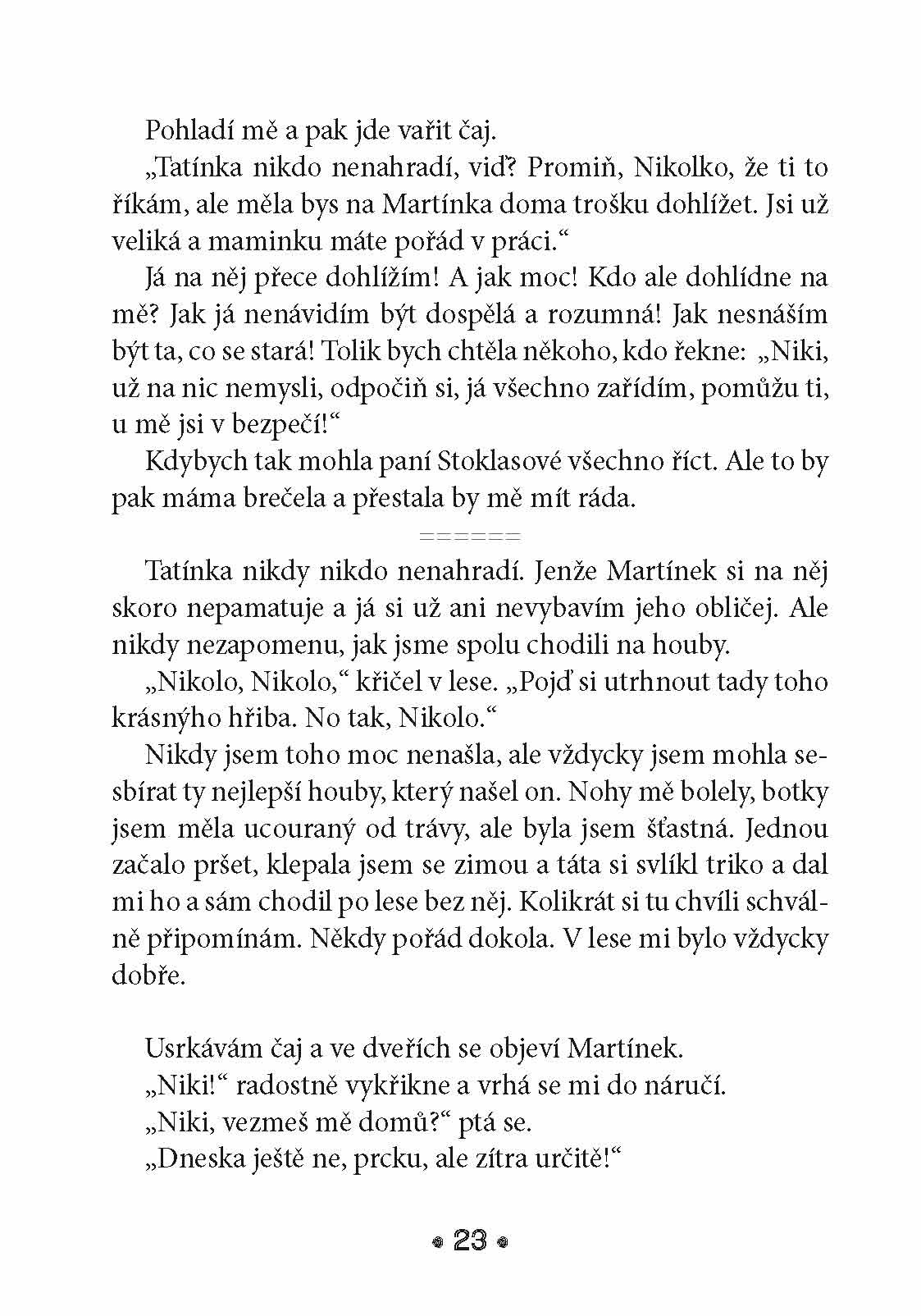 Pohladí mě a pak jde vařit čaj.

„Tatínka nikdo nenahradí, viď? Promiň, Nikolko, že ti to říkám, ale měla bys na Martínka doma trošku dohlížet. Jsi už veliká a maminku máte pořád v práci.“

Já na něj přece dohlížím! A jak moc! Kdo ale dohlídne na mě? Jak já nenávidím být dospělá a rozumná! Jak nesnáším být ta, co se stará! Tolik bych chtěla někoho, kdo řekne: „Niki, už na nic nemysli, odpočiň si, já všechno zařídím, pomůžu ti, u mě jsi v bezpečí!“

Kdybych tak mohla paní Stoklasové všechno říct. Ale to by pak máma brečela a přestala by mě mít ráda.

======

Tatínka nikdy nikdo nenahradí. Jenže Martínek si na něj skoro nepamatuje a já si už ani nevybavím jeho obličej. Ale nikdy nezapomenu, jak jsme spolu chodili na houby.

„Nikolo, Nikolo,“ křičel v lese. „Pojď si utrhnout tady toho krásnýho hřiba. No tak, Nikolo.“

Nikdy jsem toho moc nenašla, ale vždycky jsem mohla sesbírat ty nejlepší houby, který našel on. Nohy mě bolely, botky jsem měla ucouraný od trávy, ale byla jsem šťastná. Jednou začalo pršet, klepala jsem se zimou a táta si svlíkl triko a dal mi ho a sám chodil po lese bez něj. Kolikrát si tu chvíli schválně připomínám. Někdy pořád dokola. V lese mi bylo vždycky dobře.

Usrkávám čaj a ve dveřích se objeví Martínek.

„Niki!“ radostně vykřikne a vrhá se mi do náručí.

„Niki, vezmeš mě domů?“ ptá se.

„Dneska ještě ne, prcku, ale zítra určitě!“

23